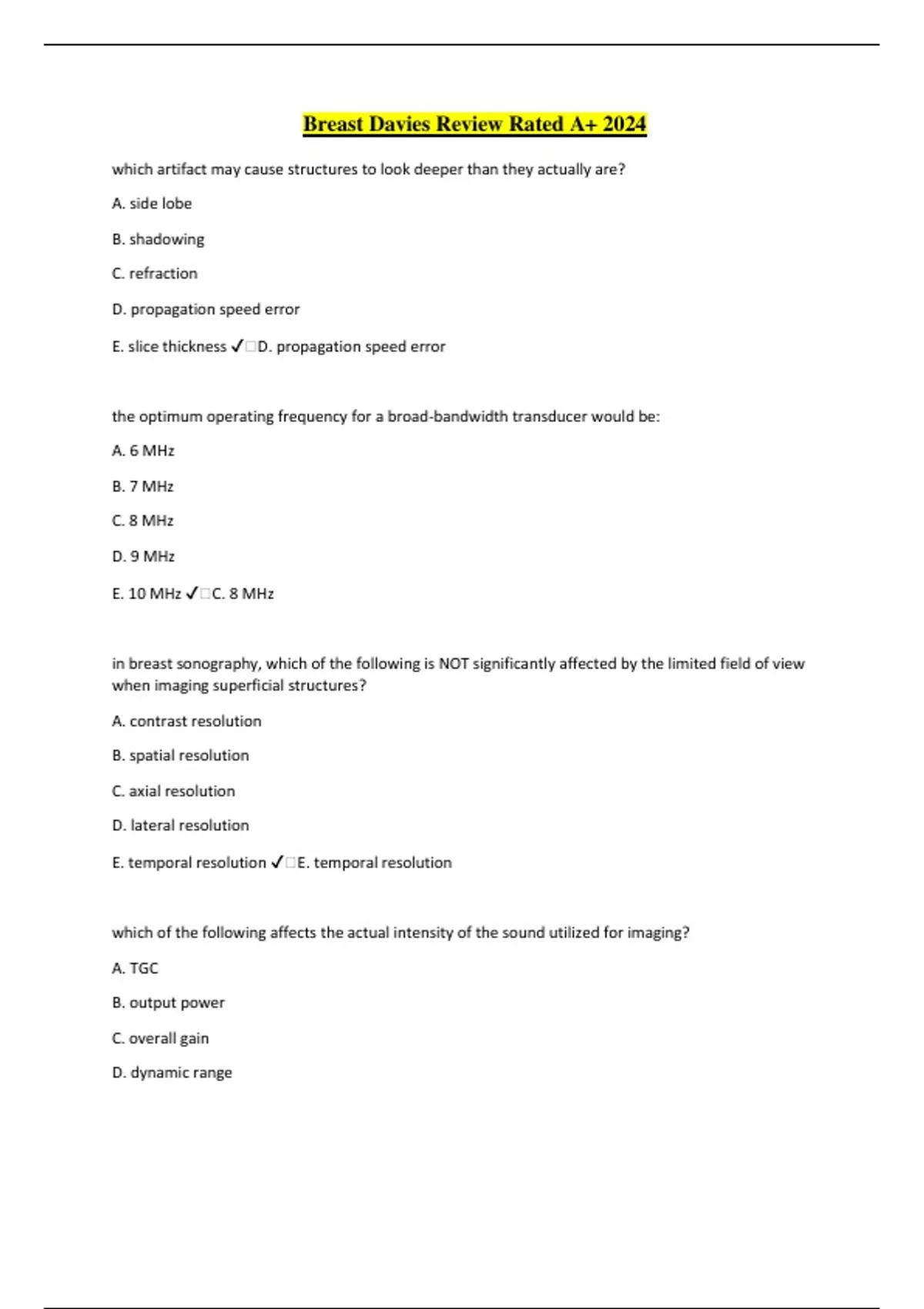 Breast Davies Review Rated A+ 2024

which artifact may cause structures to look deeper than they actually are?

A. side lobe

B. shadowing

C. refraction

D. propagation speed error

E. slice thickness ✓□D. propagation speed error

the optimum operating frequency for a broad-bandwidth transducer would be:

A. 6 MHz

B. 7 MHz

C. 8 MHz

D. 9 MHz

E. 10 MHz ✓□C. 8 MHz

in breast sonography, which of the following is NOT significantly affected by the limited field of view when imaging superficial structures?

A. contrast resolution

B. spatial resolution

C. axial resolution

D. lateral resolution

E. temporal resolution ✓□E. temporal resolution

which of the following affects the actual intensity of the sound utilized for imaging?

A. TGC

B. output power

C. overall gain

D. dynamic range